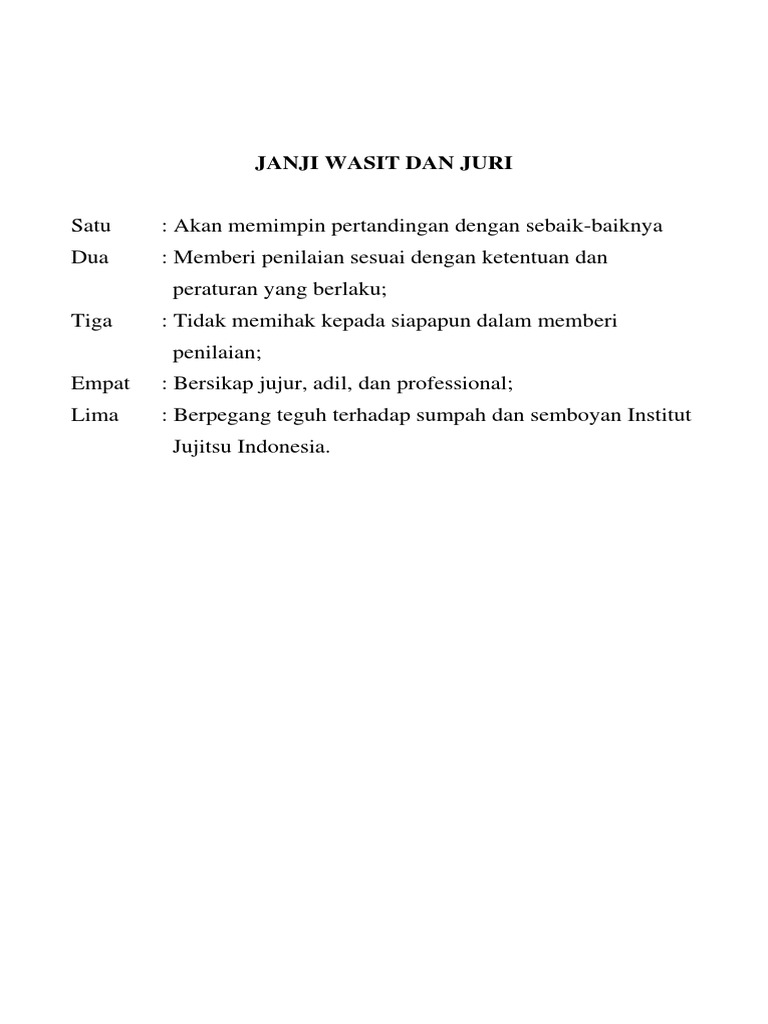 JANJI WASIT DAN JURI

Satu : Akan memimpin pertandingan dengan sebaik-baiknya
Dua : Memberi penilaian sesuai dengan ketentuan dan peraturan yang berlaku;
Tiga : Tidak memihak kepada siapapun dalam memberi penilaian;
Empat : Bersikap jujur, adil, dan professional;
Lima : Berpegang teguh terhadap sumpah dan semboyan Institut Jujitsu Indonesia.